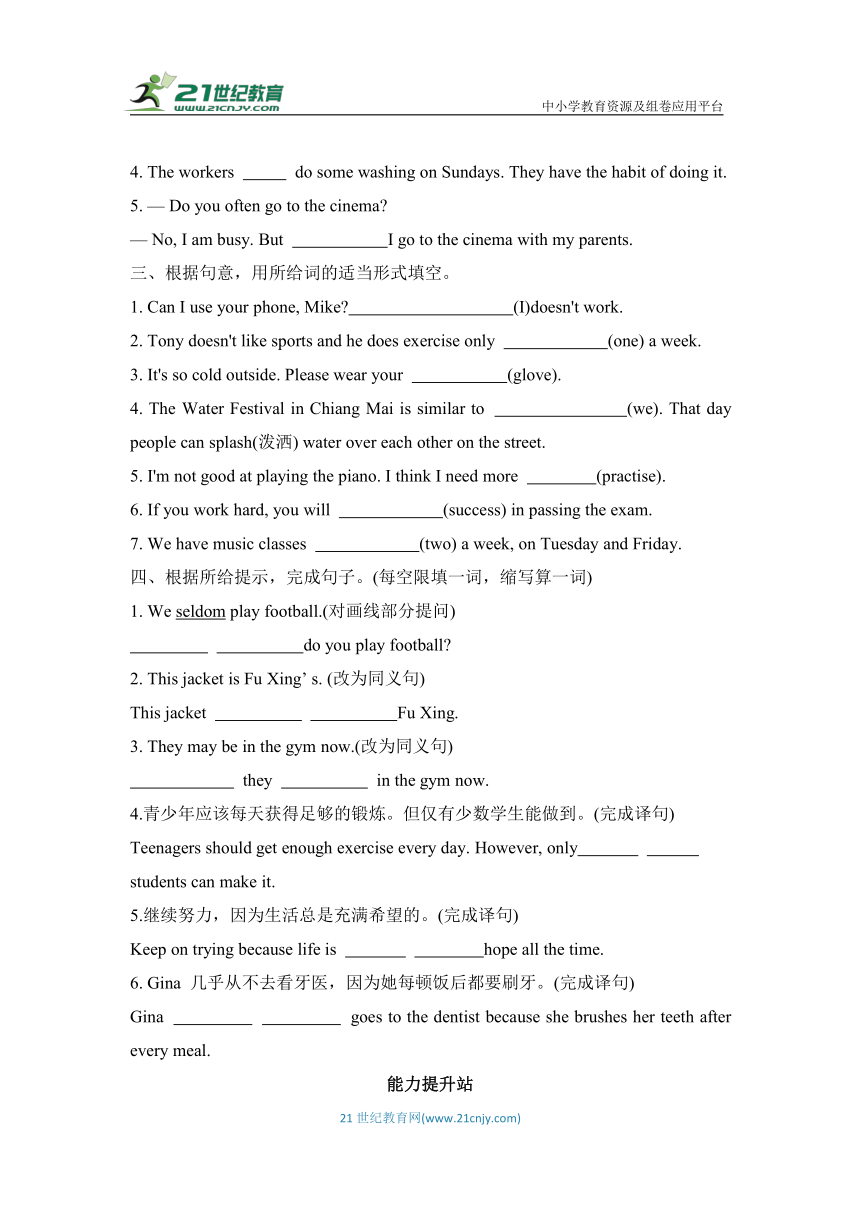 21世纪教育
www.21cnjy.com
中小学教育资源及组卷应用平台

4. The workers _____ do some washing on Sundays. They have the habit of doing it.

5. — Do you often go to the cinema?

— No, I am busy. But ___________I go to the cinema with my parents.

三、根据句意，用所给词的适当形式填空。

1. Can I use your phone, Mike?___________________(I)doesn't work.

2. Tony doesn't like sports and he does exercise only ____________(one) a week.

3. It's so cold outside. Please wear your ___________(glove).

4. The Water Festival in Chiang Mai is similar to _______________(we). That day people can splash(泼洒) water over each other on the street.

5. I'm not good at playing the piano. I think I need more ________(practise).

6. If you work hard, you will ____________(success) in passing the exam.

7. We have music classes ____________(two) a week, on Tuesday and Friday.

四、根据所给提示，完成句子。(每空限填一词，缩写算一词)

1. We seldom play football.(对画线部分提问)

_________ __________do you play football?

2. This jacket is Fu Xing’ s. (改为同义句)

This jacket __________ __________Fu Xing.

3. They may be in the gym now.(改为同义句)

____________ they __________ in the gym now.

4.青少年应该每天获得足够的锻炼。但仅有少数学生能做到。(完成译句)

Teenagers should get enough exercise every day. However, only_______ ______ students can make it.

5.继续努力，因为生活总是充满希望的。(完成译句)

Keep on trying because life is _______ ________hope all the time.

6. Gina 几乎从不去看牙医，因为她每顿饭后都要刷牙。(完成译句)

Gina _________ _________ goes to the dentist because she brushes her teeth after every meal.

能力提升站

21 世纪教育网(www.21cnjy.com)